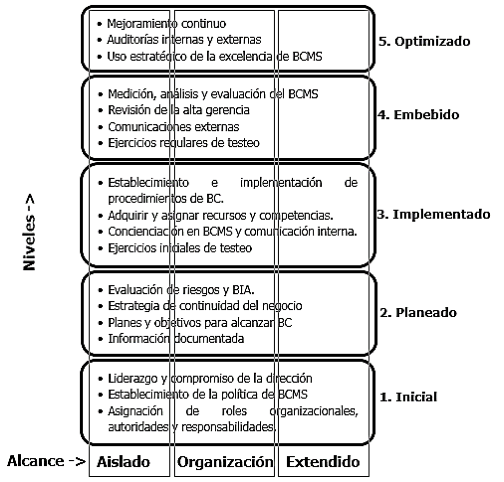 Niveles ->

• Mejoramiento continuo
• Auditorías internas y externas
• Uso estratégico de la excelencia de BCMS

5. Optimizado

• Medición, análisis y evaluación del BCMS
• Revisión de la alta gerencia
• Comunicaciones externas
• Ejercicios regulares de testeo

4. Embebido

• Establecimiento e implementación de procedimientos de BC.
• Adquirir y asignar recursos y competencias.
• Concienciación en BCMS y comunicación interna.
• Ejercicios iniciales de testeo

3. Implementado

• Evaluación de riesgos y BIA.
• Estrategia de continuidad del negocio
• Planes y objetivos para alcanzar BC
• Información documentada

2. Planeado

• Liderazgo y compromiso de la dirección
• Establecimiento de la política de BCMS
• Asignación de roles organizacionales, autoridades y responsabilidades.

1. Inicial

Alcance -> Aislado Organización Extendido